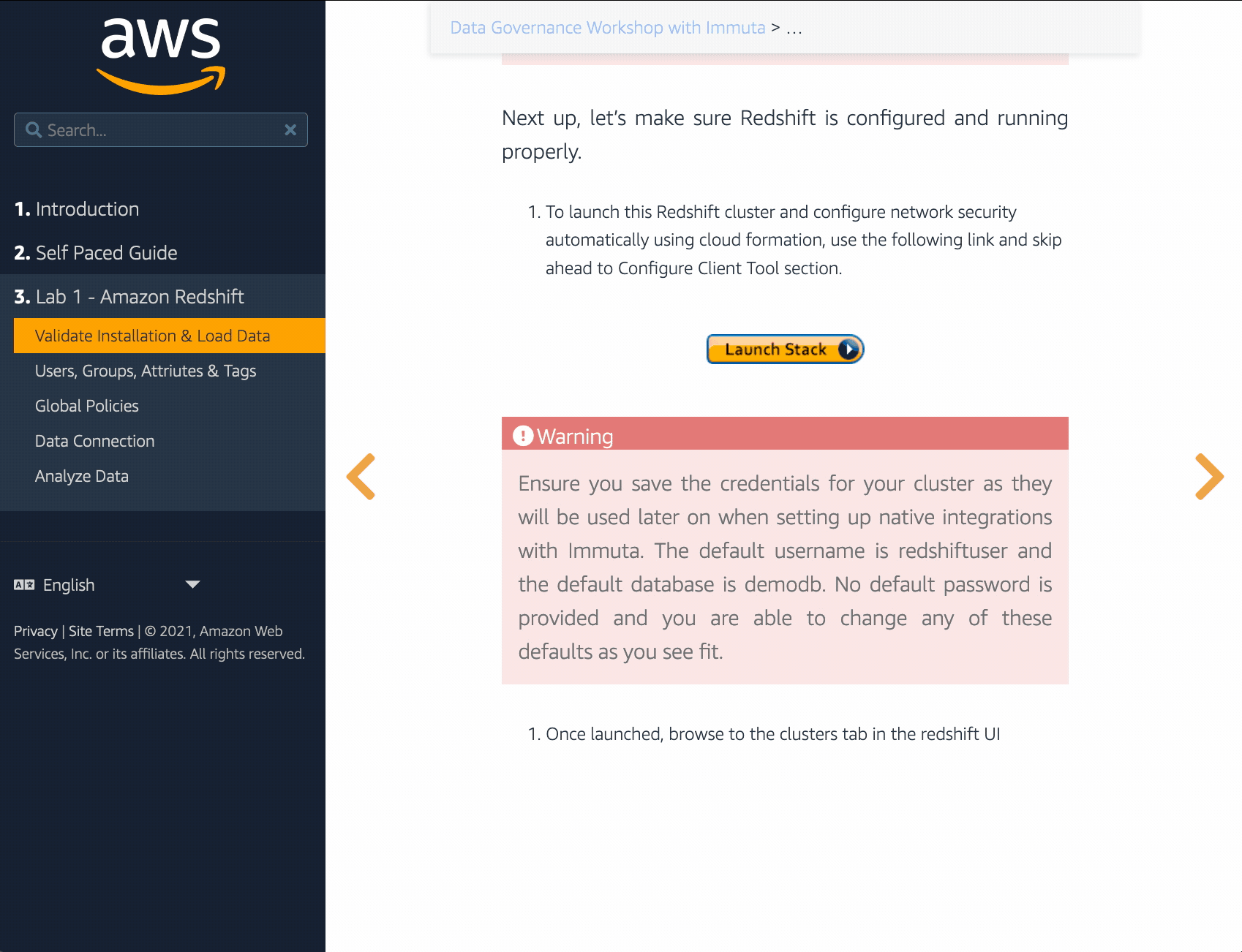 aws

Search...

1. Introduction

2. Self Paced Guide

3. Lab 1 - Amazon Redshift

Validate Installation & Load Data

Users, Groups, Attriutes & Tags

Global Policies

Data Connection

Analyze Data

English

Privacy | Site Terms | © 2021, Amazon Web Services, Inc. or its affiliates. All rights reserved.

Data Governance Workshop with Immuta > …

Next up, let's make sure Redshift is configured and running properly.

1. To launch this Redshift cluster and configure network security automatically using cloud formation, use the following link and skip ahead to Configure Client Tool section.

Launch Stack

Warning

Ensure you save the credentials for your cluster as they will be used later on when setting up native integrations with Immuta. The default username is redshiftuser and the default database is demodb. No default password is provided and you are able to change any of these defaults as you see fit.

1. Once launched, browse to the clusters tab in the redshift UI